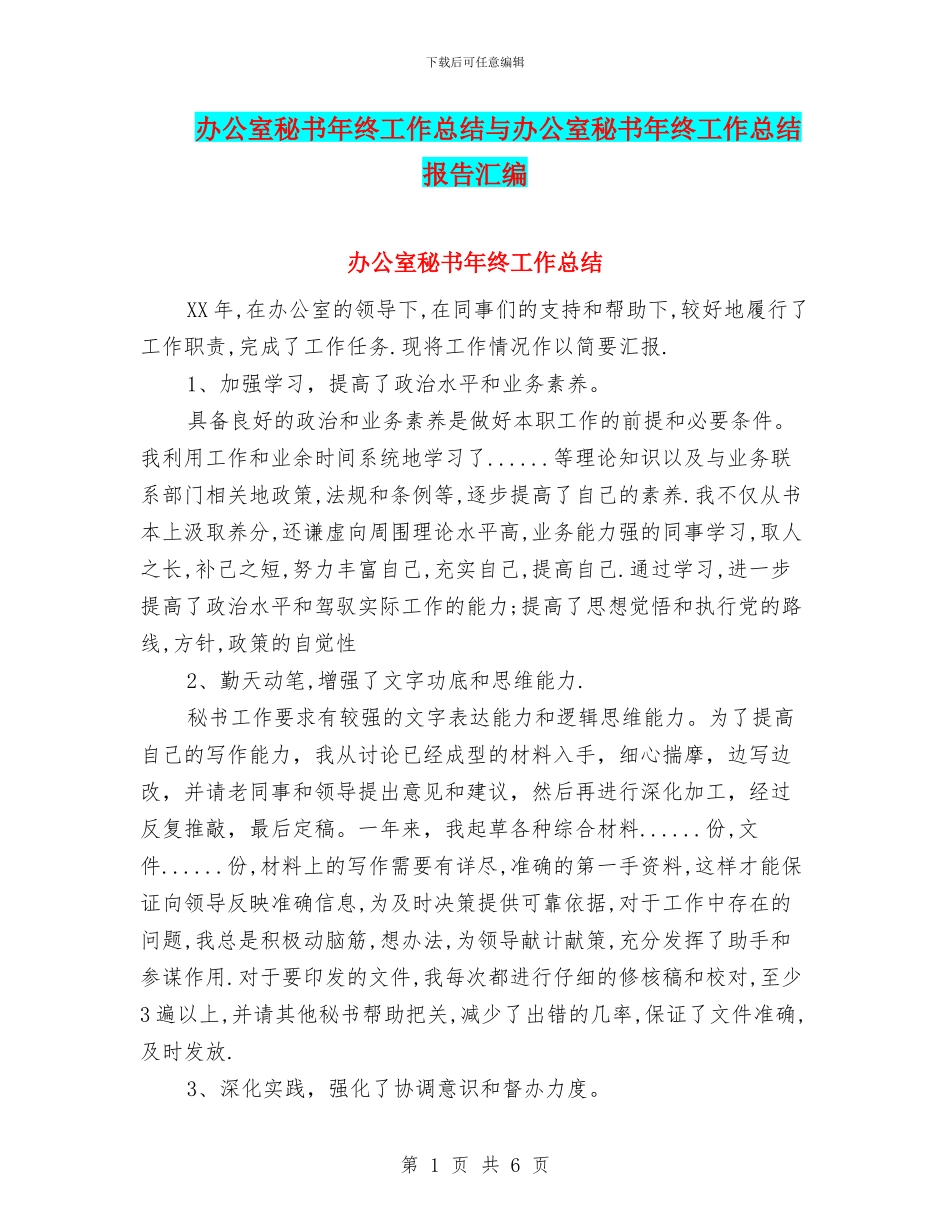 下载后可任意编辑

办公室秘书年终工作总结与办公室秘书年终工作总结报告汇编

办公室秘书年终工作总结

XX年,在办公室的领导下,在同事们的支持和帮助下,较好地履行了工作职责,完成了工作任务.现将工作情况作以简要汇报.

1、加强学习，提高了政治水平和业务素养。

具备良好的政治和业务素养是做好本职工作的前提和必要条件。我利用工作和业余时间系统地学习了......等理论知识以及与业务联系部门相关地政策,法规和条例等,逐步提高了自己的素养.我不仅从书本上汲取养分,还谦虚向周围理论水平高,业务能力强的同事学习,取人之长,补己之短,努力丰富自己,充实自己,提高自己.通过学习,进一步提高了政治水平和驾驭实际工作的能力;提高了思想觉悟和执行党的路线,方针,政策的自觉性

2、勤天动笔,增强了文字功底和思维能力.

秘书工作要求有较强的文字表达能力和逻辑思维能力。为了提高自己的写作能力，我从讨论已经成型的材料入手，细心揣摩，边写边改，并请老同事和领导提出意见和建议，然后再进行深化加工，经过反复推敲，最后定稿。一年来，我起草各种综合材料......份,文件......份,材料上的写作需要有详尽,准确的第一手资料,这样才能保证向领导反映准确信息,为及时决策提供可靠依据,对于工作中存在的问题,我总是积极动脑筋,想办法,为领导献计献策,充分发挥了助手和参谋作用.对于要印发的文件,我每次都进行仔细的修核稿和校对,至少3遍以上,并请其他秘书帮助把关,减少了出错的几率,保证了文件准确,及时发放.

3、深化实践，强化了协调意识和督办力度。

第 1 页 共 6 页